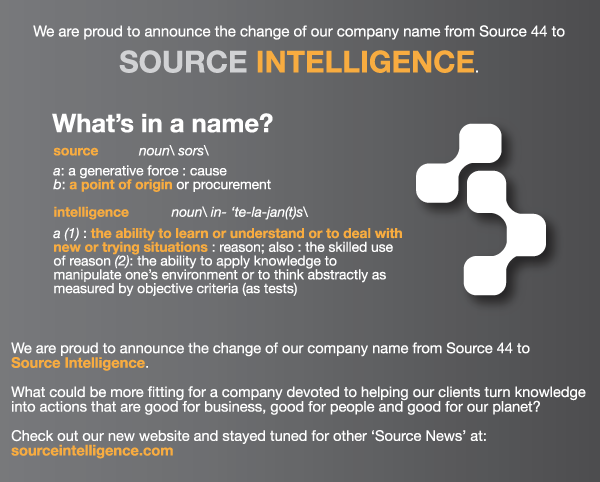 We are proud to announce the change of our company name from Source 44 to

SOURCE INTELLIGENCE.

What's in a name?

source noun\ sors\

a: a generative force : cause
b: a point of origin or procurement

intelligence noun\ in- 'te-la-jan(t)s\

a (1) : the ability to learn or understand or to deal with new or trying situations : reason; also : the skilled use of reason (2): the ability to apply knowledge to manipulate one's environment or to think abstractly as measured by objective criteria (as tests)

We are proud to announce the change of our company name from Source 44 to Source Intelligence.

What could be more fitting for a company devoted to helping our clients turn knowledge into actions that are good for business, good for people and good for our planet?

Check out our new website and stayed tuned for other 'Source News' at:
sourceintelligence.com